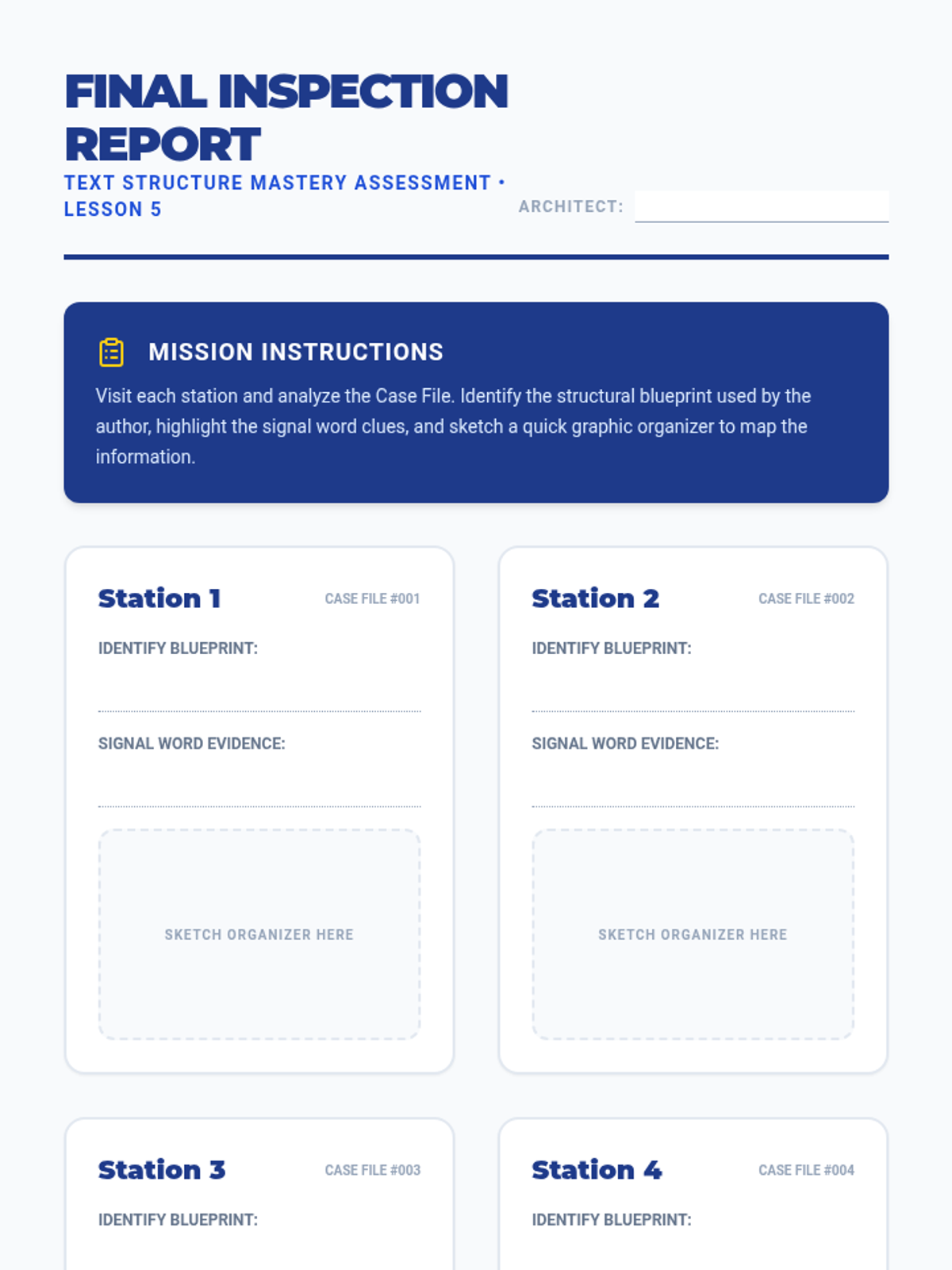 FINAL INSPECTION REPORT

TEXT STRUCTURE MASTERY ASSESSMENT • LESSON 5

ARCHITECT:

MISSION INSTRUCTIONS

Visit each station and analyze the Case File. Identify the structural blueprint used by the author, highlight the signal word clues, and sketch a quick graphic organizer to map the information.

Station 1

CASE FILE #001

IDENTIFY BLUEPRINT:

SIGNAL WORD EVIDENCE:

SKETCH ORGANIZER HERE

Station 2

CASE FILE #002

IDENTIFY BLUEPRINT:

SIGNAL WORD EVIDENCE:

SKETCH ORGANIZER HERE

Station 3

CASE FILE #003

IDENTIFY BLUEPRINT:

Station 4

CASE FILE #004

IDENTIFY BLUEPRINT: